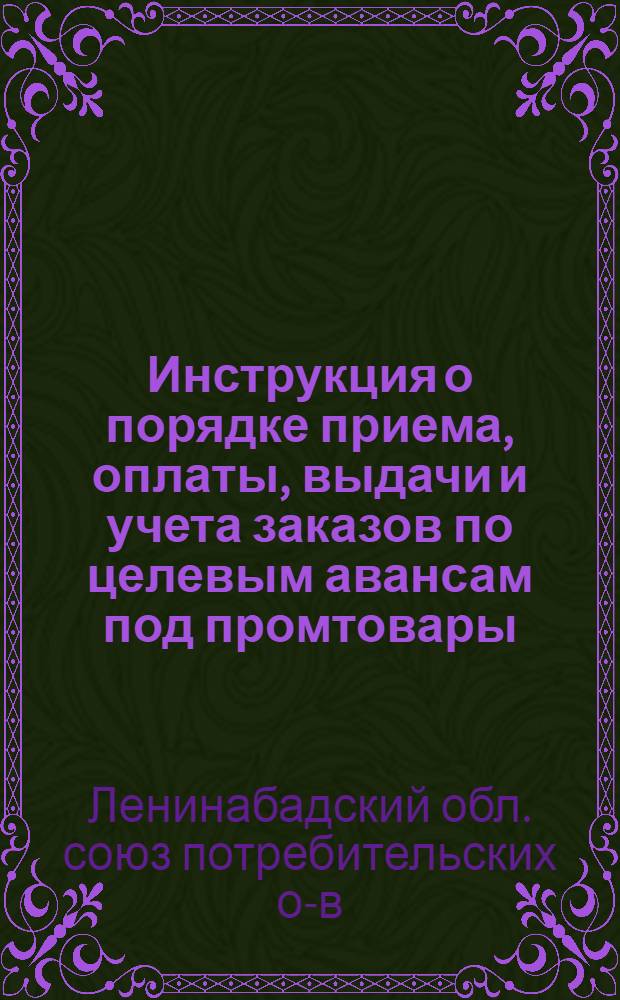 Инструкция о порядке приема, оплаты, выдачи и учета заказов по целевым авансам под промтовары

Ленинабадский обл. союз потребительских о-в